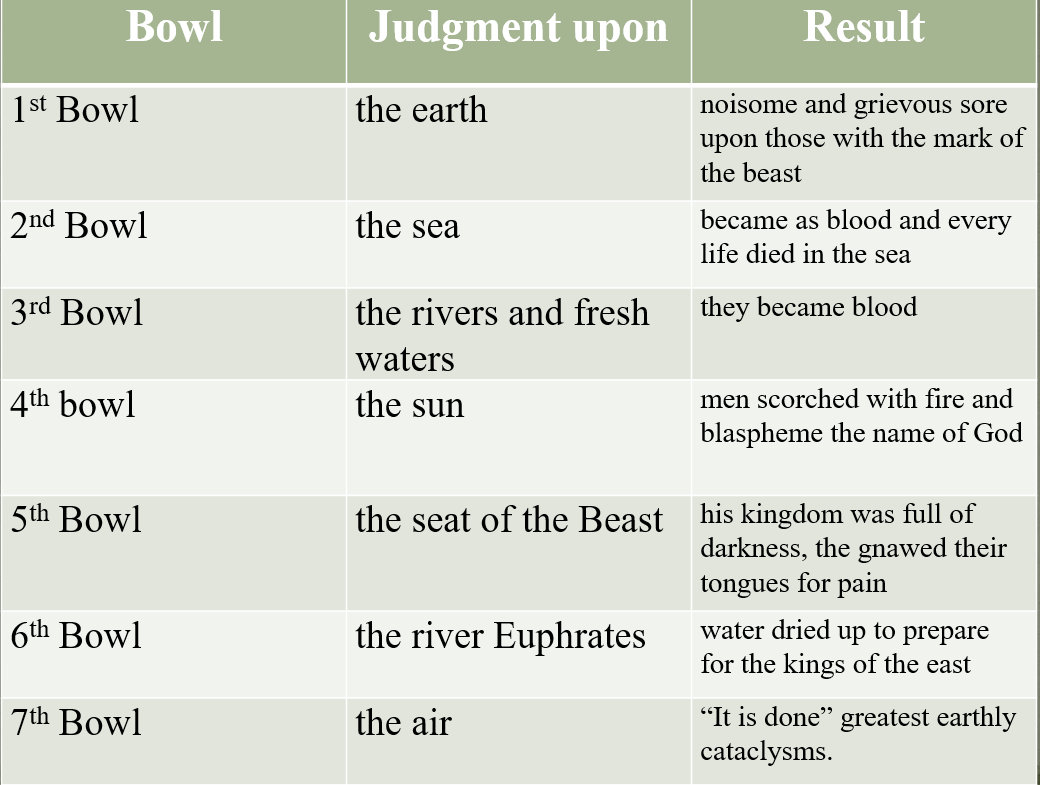 | Bowl | Judgment upon | Result |
|---|---|---|
| 1st Bowl | the earth | noisome and grievous sore upon those with the mark of the beast |
| 2nd Bowl | the sea | became as blood and every life died in the sea |
| 3rd Bowl | the rivers and fresh waters | they became blood |
| 4th bowl | the sun | men scorched with fire and blaspheme the name of God |
| 5th Bowl | the seat of the Beast | his kingdom was full of darkness, the gnawed their tongues for pain |
| 6th Bowl | the river Euphrates | water dried up to prepare for the kings of the east |
| 7th Bowl | the air | "It is done" greatest earthly cataclysms. |